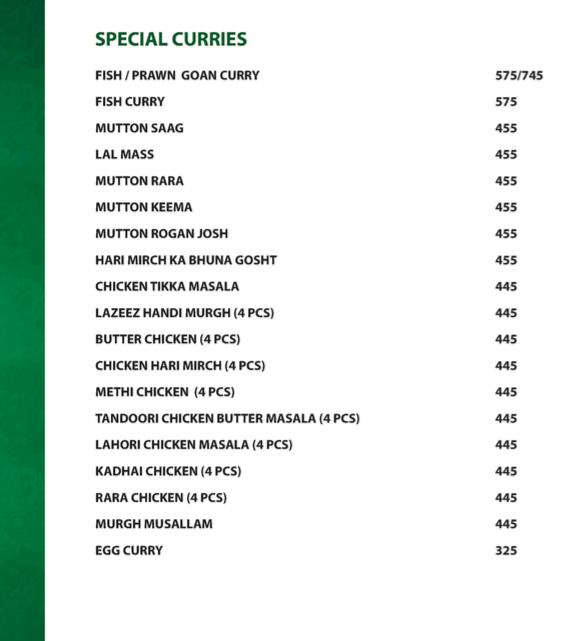 SPECIAL CURRIES

| | |
|---|---|
| FISH / PRAWN GOAN CURRY | 575/745 |
| FISH CURRY | 575 |
| MUTTON SAAG | 455 |
| LAL MASS | 455 |
| MUTTON RARA | 455 |
| MUTTON KEEMA | 455 |
| MUTTON ROGAN JOSH | 455 |
| HARI MIRCH KA BHUNA GOSHT | 455 |
| CHICKEN TIKKA MASALA | 445 |
| LAZEEZ HANDI MURGH (4 PCS) | 445 |
| BUTTER CHICKEN (4 PCS) | 445 |
| CHICKEN HARI MIRCH (4 PCS) | 445 |
| METHI CHICKEN (4 PCS) | 445 |
| TANDOORI CHICKEN BUTTER MASALA (4 PCS) | 445 |
| LAHORI CHICKEN MASALA (4 PCS) | 445 |
| KADHAI CHICKEN (4 PCS) | 445 |
| RARA CHICKEN (4 PCS) | 445 |
| MURGH MUSALLAM | 445 |
| EGG CURRY | 325 |